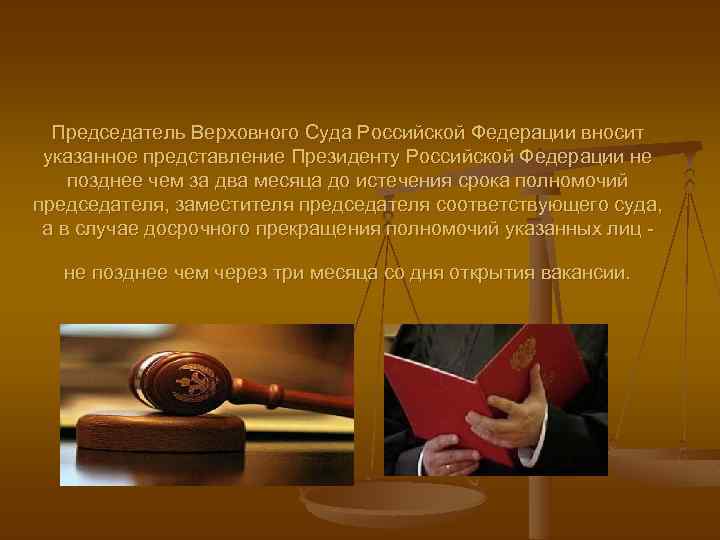 Председатель Верховного Суда Российской Федерации вносит указанное представление Президенту Российской Федерации не позднее чем за два месяца до истечения срока полномочий председателя, заместителя председателя соответствующего суда, а в случае досрочного прекращения полномочий указанных лиц -

не позднее чем через три месяца со дня открытия вакансии.